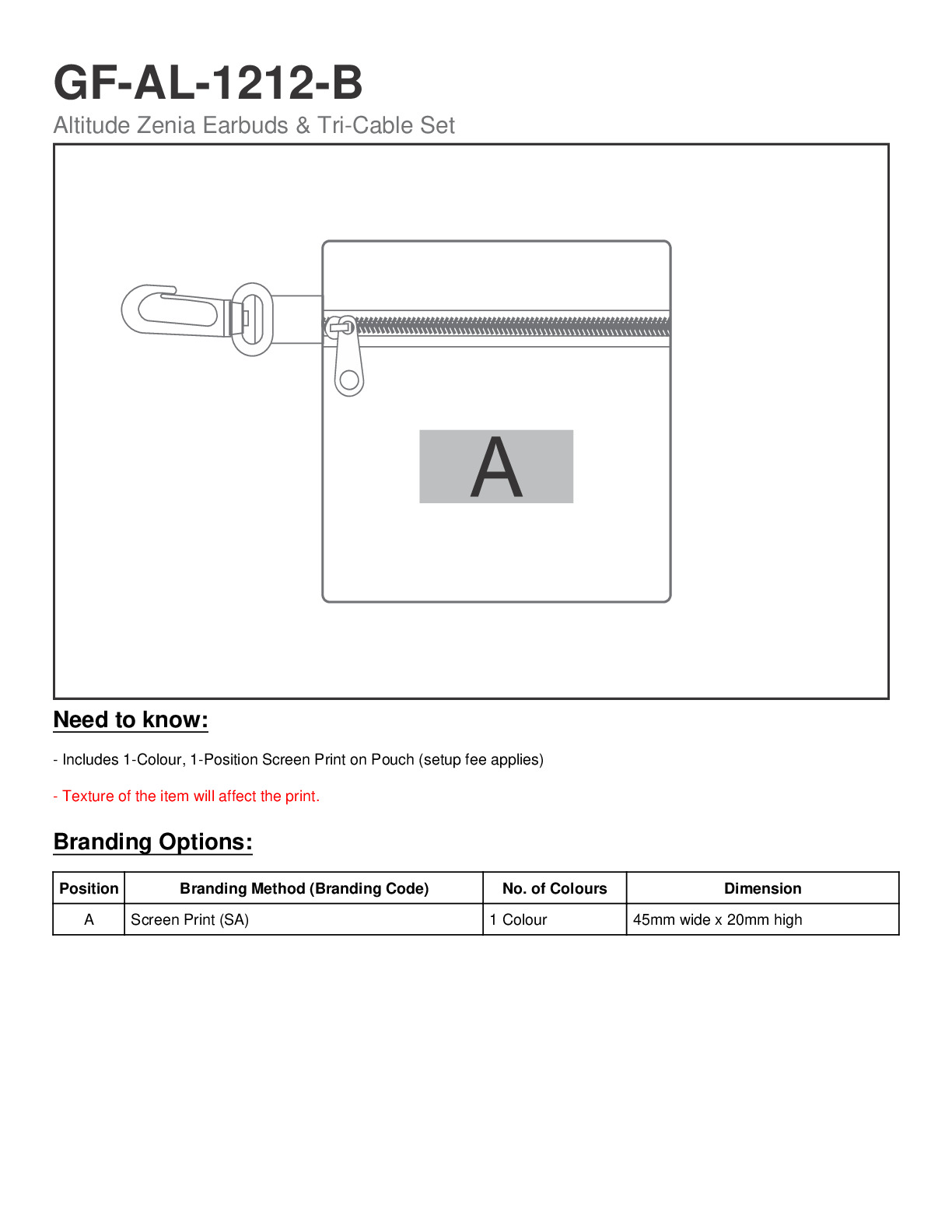 GF-AL-1212-B
Altitude Zenia Earbuds & Tri-Cable Set

A

Need to know:

- Includes 1-Colour, 1-Position Screen Print on Pouch (setup fee applies)

- Texture of the item will affect the print.

Branding Options:

| Position | Branding Method (Branding Code) | No. of Colours | Dimension |
|---|---|---|---|
| A | Screen Print (SA) | 1 Colour | 45mm wide x 20mm high |